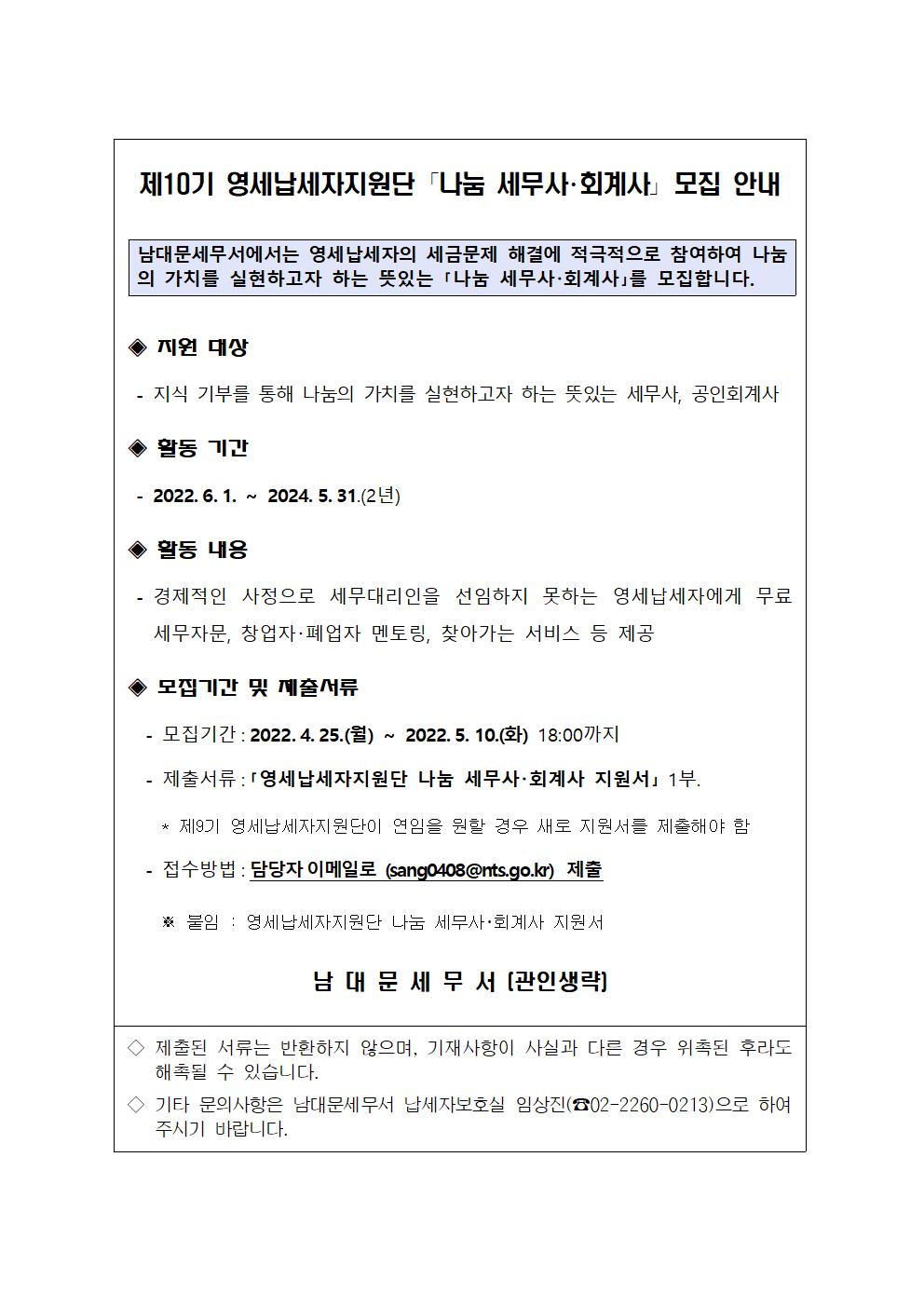 제10기 영세납세자지원단 「나눔 세무사·회계사」 모집 안내

남대문세무서에서는 영세납세자의 세금문제 해결에 적극적으로 참여하여 나눔의 가치를 실현하고자 하는 뜻있는 「나눔 세무사·회계사」를 모집합니다.

◈ 지원 대상

- 지식 기부를 통해 나눔의 가치를 실현하고자 하는 뜻있는 세무사, 공인회계사

◈ 활동 기간

- 2022. 6. 1. ~ 2024. 5. 31.(2년)

◈ 활동 내용

- 경제적인 사정으로 세무대리인을 선임하지 못하는 영세납세자에게 무료 세무자문, 창업자·폐업자 멘토링, 찾아가는 서비스 등 제공

◈ 모집기간 및 제출서류

- 모집기간 : 2022. 4. 25.(월) ~ 2022. 5. 10.(화) 18:00까지

- 제출서류 : 「영세납세자지원단 나눔 세무사·회계사 지원서」 1부.

* 제9기 영세납세자지원단이 연임을 원할 경우 새로 지원서를 제출해야 함

- 접수방법 : 담당자 이메일로 (sang0408@nts.go.kr) 제출

※ 붙임 : 영세납세자지원단 나눔 세무사·회계사 지원서

남 대 문 세 무 서 [관인생략]

◇ 제출된 서류는 반환하지 않으며, 기재사항이 사실과 다른 경우 위촉된 후라도 해촉될 수 있습니다.

◇ 기타 문의사항은 남대문세무서 납세자보호실 임상진(☎02-2260-0213)으로 하여 주시기 바랍니다.